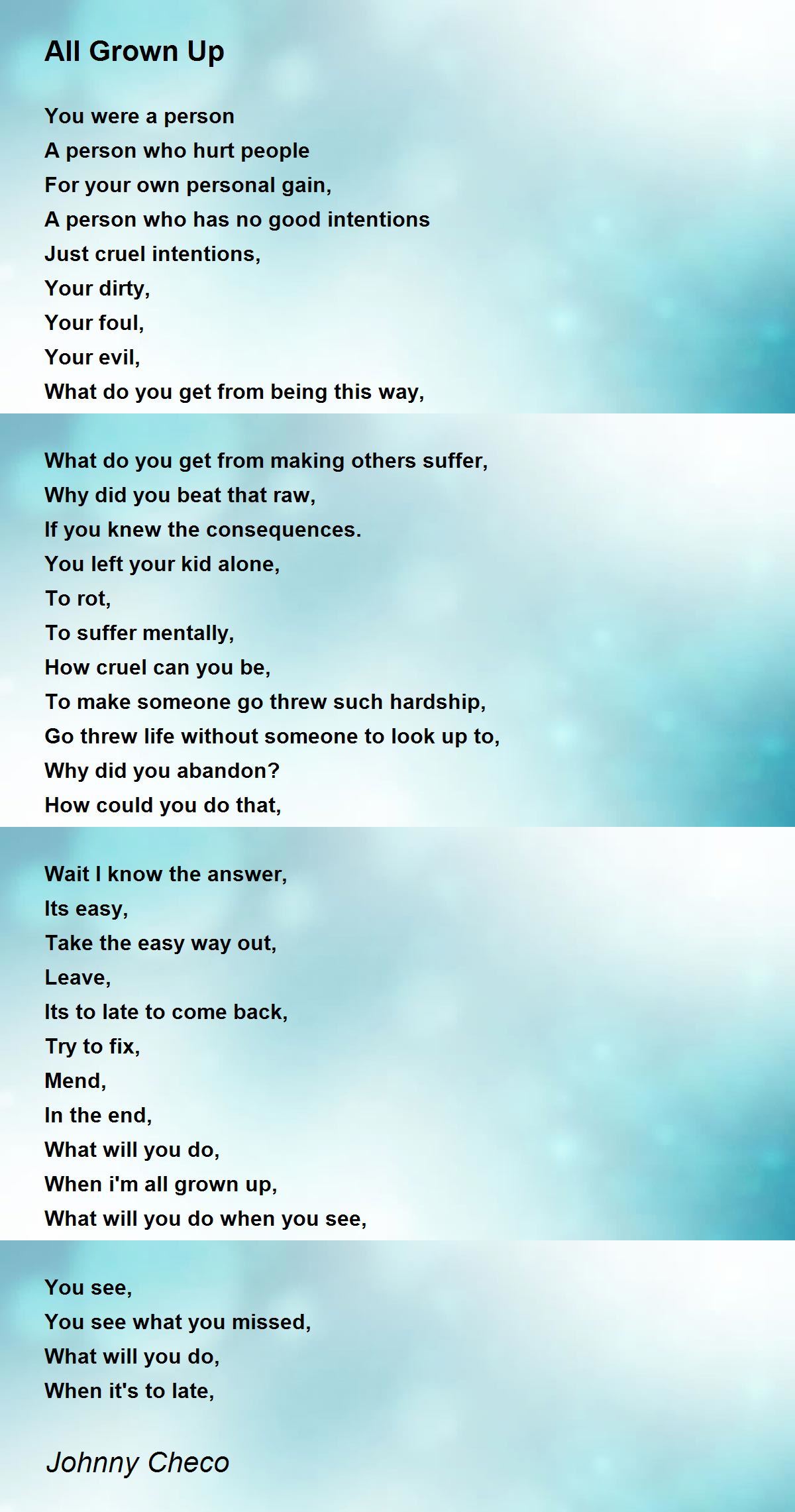 All Grown Up

You were a person
A person who hurt people
For your own personal gain,
A person who has no good intentions
Just cruel intentions,
Your dirty,
Your foul,
Your evil,
What do you get from being this way,

What do you get from making others suffer,
Why did you beat that raw,
If you knew the consequences.
You left your kid alone,
To rot,
To suffer mentally,
How cruel can you be,
To make someone go threw such hardship,
Go threw life without someone to look up to,
Why did you abandon?
How could you do that,

Wait I know the answer,
Its easy,
Take the easy way out,
Leave,
Its to late to come back,
Try to fix,
Mend,
In the end,
What will you do,
When i'm all grown up,
What will you do when you see,

You see,
You see what you missed,
What will you do,
When it's to late,

Johnny Checo